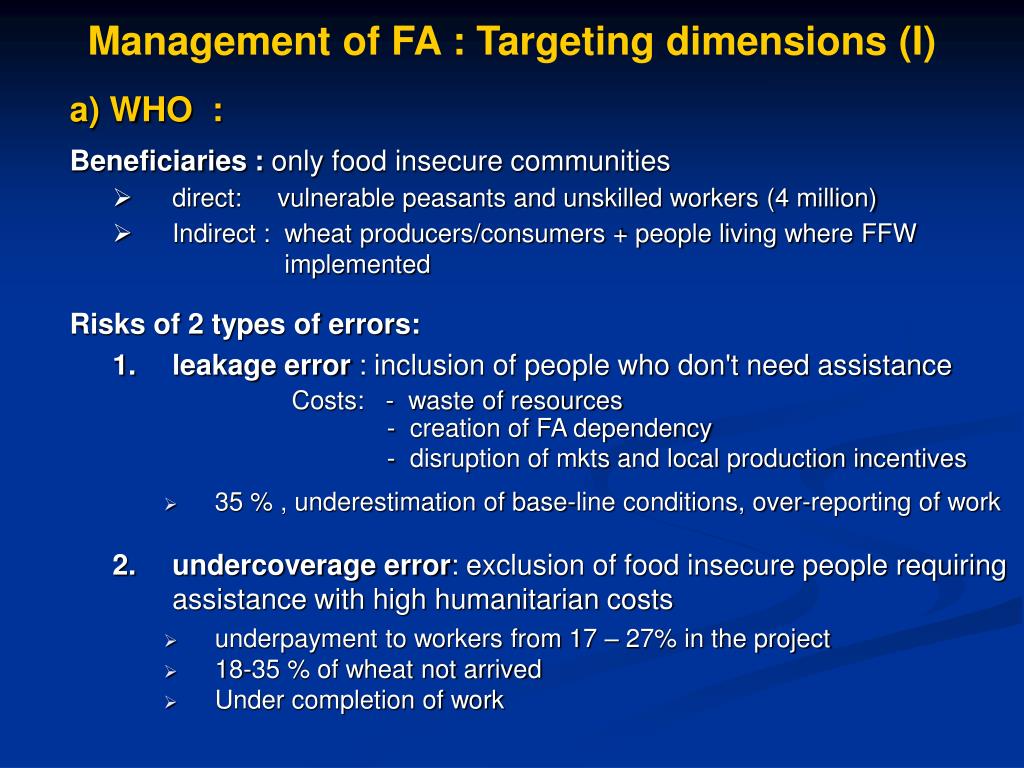 Management of FA : Targeting dimensions (I)

a) WHO :

Beneficiaries : only food insecure communities

➢ direct: vulnerable peasants and unskilled workers (4 million)

➢ Indirect : wheat producers/consumers + people living where FFW implemented

Risks of 2 types of errors:

1. leakage error : inclusion of people who don't need assistance

Costs: - waste of resources
- creation of FA dependency
- disruption of mkts and local production incentives

➢ 35 % , underestimation of base-line conditions, over-reporting of work

2. undercoverage error: exclusion of food insecure people requiring assistance with high humanitarian costs

➢ underpayment to workers from 17 – 27% in the project
➢ 18-35 % of wheat not arrived
➢ Under completion of work